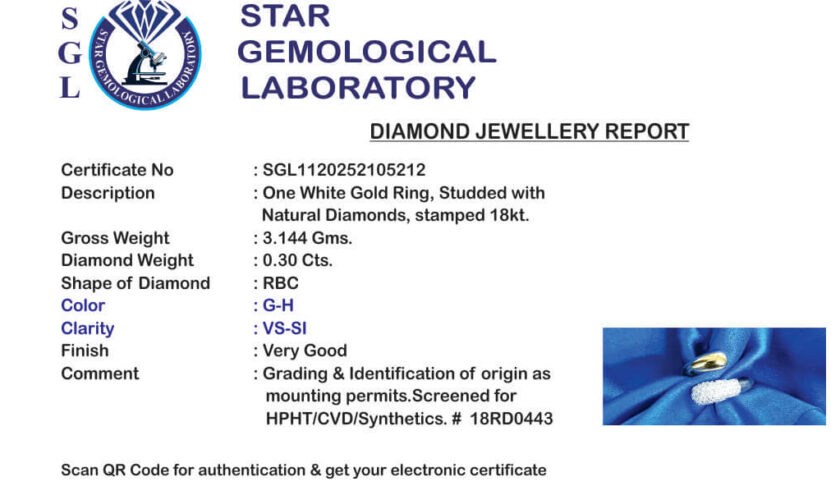 S
G
L

STAR GEMOLOGICAL LABORATORY

STAR GEMOLOGICAL LABORATORY

DIAMOND JEWELLERY REPORT

Certificate No : SGL1120252105212
Description : One White Gold Ring, Studded with Natural Diamonds, stamped 18kt.
Gross Weight : 3.144 Gms.
Diamond Weight : 0.30 Cts.
Shape of Diamond : RBC
Color : G-H
Clarity : VS-SI
Finish : Very Good
Comment : Grading & Identification of origin as mounting permits.Screened for HPHT/CVD/Synthetics. # 18RD0443

Scan QR Code for authentication & get your electronic certificate